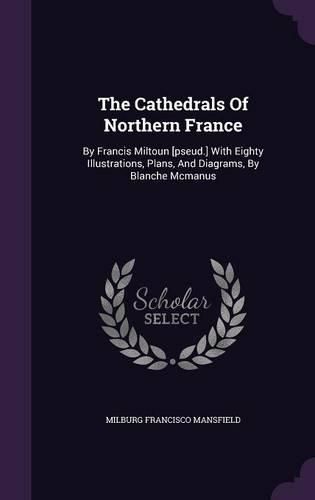 The Cathedrals Of Northern France

By Francis Miltoun [pseud.] With Eighty Illustrations, Plans, And Diagrams, By Blanche Mcmanus

Scholar SELECT

MILBURG FRANCISCO MANSFIELD